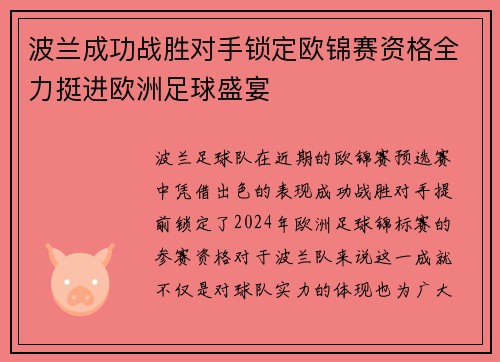 波兰成功战胜对手锁定欧锦赛资格全力挺进欧洲足球盛宴

波兰足球队在近期的欧锦赛预选赛中凭借出色的表现成功战胜对手提前锁定了2024年欧洲足球锦标赛的参赛资格对于波兰队来说这一成就不仅是对球队实力的体现也为广大